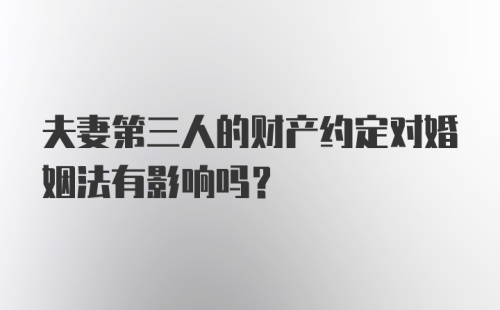 夫妻第三人的财产约定对婚姻法有影响吗？